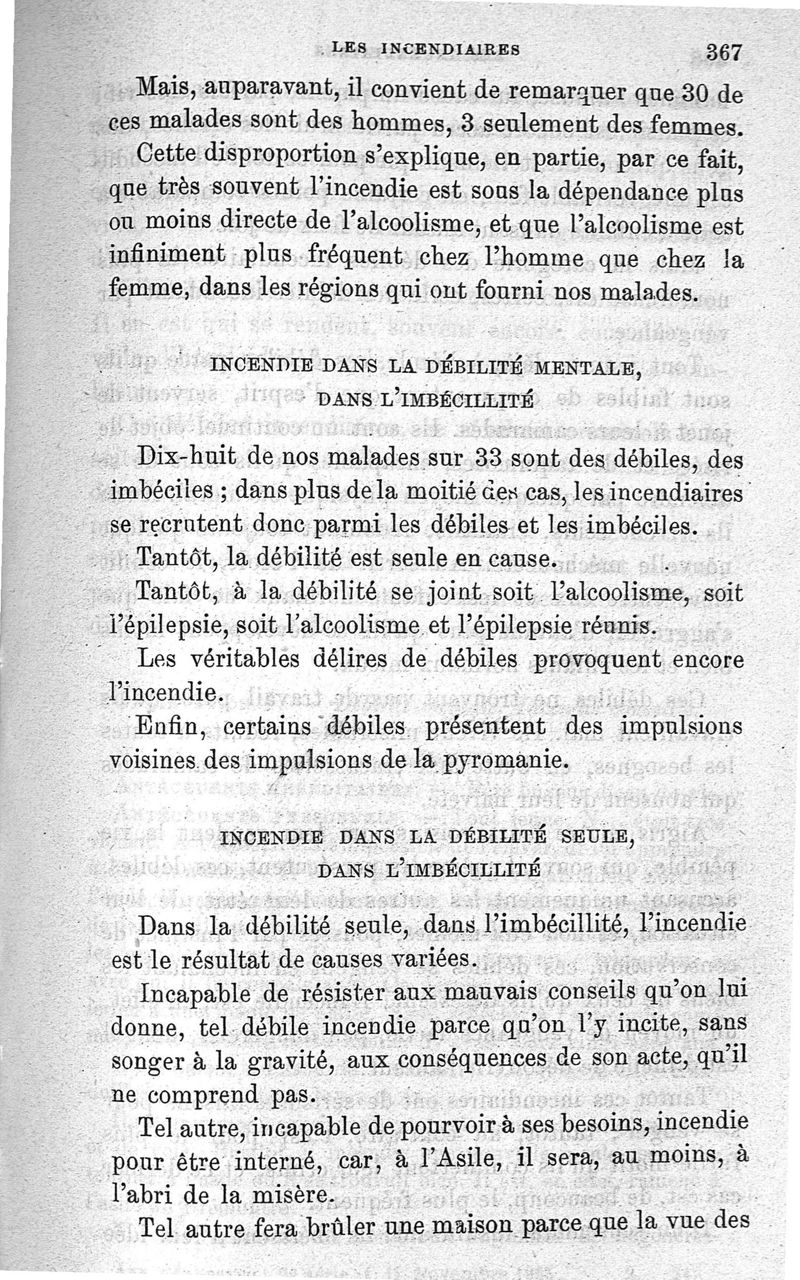 LES INCENDIAIRES 367

Mais, auparavant, il convient de remarquer que 30 de ces malades sont des hommes, 3 seulement des femmes.

Cette disproportion s'explique, en partie, par ce fait, que très souvent l'incendie est sous la dépendance plus ou moins directe de l'alcoolisme, et que l'alcoolisme est infiniment plus fréquent chez l'homme que chez la femme, dans les régions qui ont fourni nos malades.

INCENDIE DANS LA DÉBILITÉ MENTALE, DANS L'IMBÉCILLITÉ

Dix-huit de nos malades sur 33 sont des débiles, des imbéciles ; dans plus de la moitié des cas, les incendiaires se recrutent donc parmi les débiles et les imbéciles.

Tantôt, la débilité est seule en cause.

Tantôt, à la débilité se joint soit l'alcoolisme, soit l'épilepsie, soit l'alcoolisme et l'épilepsie réunis.

Les véritables délires de débiles provoquent encore l'incendie.

Enfin, certains débiles présentent des impulsions voisines des impulsions de la pyromanie.

INCENDIE DANS LA DÉBILITÉ SEULE, DANS L'IMBÉCILLITÉ

Dans la débilité seule, dans l'imbécillité, l'incendie est le résultat de causes variées.

Incapable de résister aux mauvais conseils qu'on lui donne, tel débile incendie parce qu'on l'y incite, sans songer à la gravité, aux conséquences de son acte, qu'il ne comprend pas.

Tel autre, incapable de pourvoir à ses besoins, incendie pour être interné, car, à l'Asile, il sera, au moins, à l'abri de la misère.

Tel autre fera brûler une maison parce que la vue des